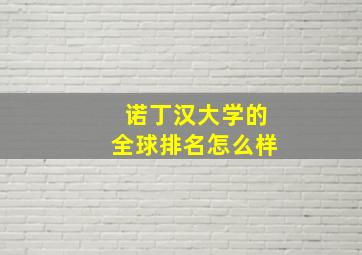 诺丁汉大学的
全球排名怎么样